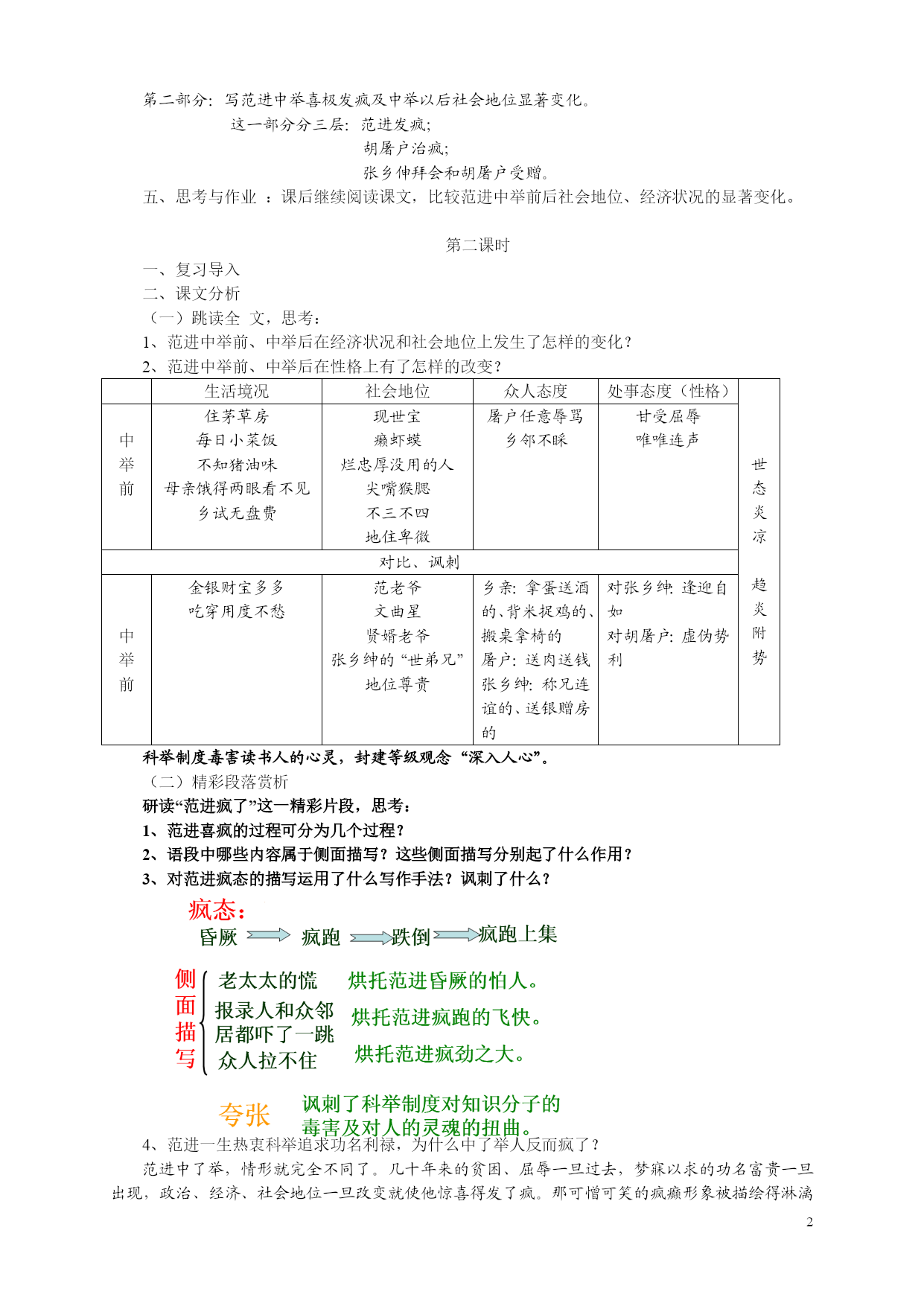 第二部分：写范进中举喜极发疯及中举以后社会地位显著变化。
这一部分分三层：范进发疯；
胡屠户治疯；
张乡伸拜会和胡屠户受赠。
五、思考与作业 ：课后继续阅读课文，比较范进中举前后社会地位、经济状况的显著变化。

第二课时
一、复习导入
二、课文分析
（一）跳读全 文，思考：
1、范进中举前、中举后在经济状况和社会地位上发生了怎样的变化？
2、范进中举前、中举后在性格上有了怎样的改变？

| | 生活境况 | 社会地位 | 众人态度 | 处事态度（性格） | |
|---|---|---|---|---|---|
| 中举前 | 住茅草房 每日小菜饭 不知猪油味 母亲饿得两眼看不见 乡试无盘费 | 现世宝 癞虾蟆 烂忠厚没用的人 尖嘴猴腮 不三不四 地住卑微 | 屠户任意辱骂 乡邻不睬 | 甘受屈辱 唯唯连声 | 世态炎凉 趋炎附势 |
| 对比、讽刺 | | | | | |
| 中举前 | 金银财宝多多 吃穿用度不愁 | 范老爷 文曲星 贤婿老爷 张乡绅的“世弟兄” 地位尊贵 | 乡亲：拿蛋送酒的、背米捉鸡的、搬桌拿椅的 屠户：送肉送钱 张乡绅：称兄连谊的、送银赠房的 | 对张乡绅：逢迎自如 对胡屠户：虚伪势利 | |

科举制度毒害读书人的心灵，封建等级观念“深入人心”。
（二）精彩段落赏析
研读“范进疯了”这一精彩片段，思考：
1、范进喜疯的过程可分为几个过程？
2、语段中哪些内容属于侧面描写？这些侧面描写分别起了什么作用？
3、对范进疯态的描写运用了什么写作手法？讽刺了什么？

疯态：
昏厥 疯跑 跌倒 疯跑上集

侧面描写
老太太的慌 烘托范进昏厥的怕人。
报录人和众邻居都吓了一跳 烘托范进疯跑的飞快。
众人拉不住 烘托范进疯劲之大。

夸张 讽刺了科举制度对知识分子的毒害及对人的灵魂的扭曲。

4、范进一生热衷科举追求功名利禄，为什么中了举人反而疯了？
范进中了举，情形就完全不同了。几十年来的贫困、屈辱一旦过去，梦寐以求的功名富贵一旦出现，政治、经济、社会地位一旦改变就使他惊喜得发了疯。那可憎可笑的疯癫形象被描绘得淋漓

2